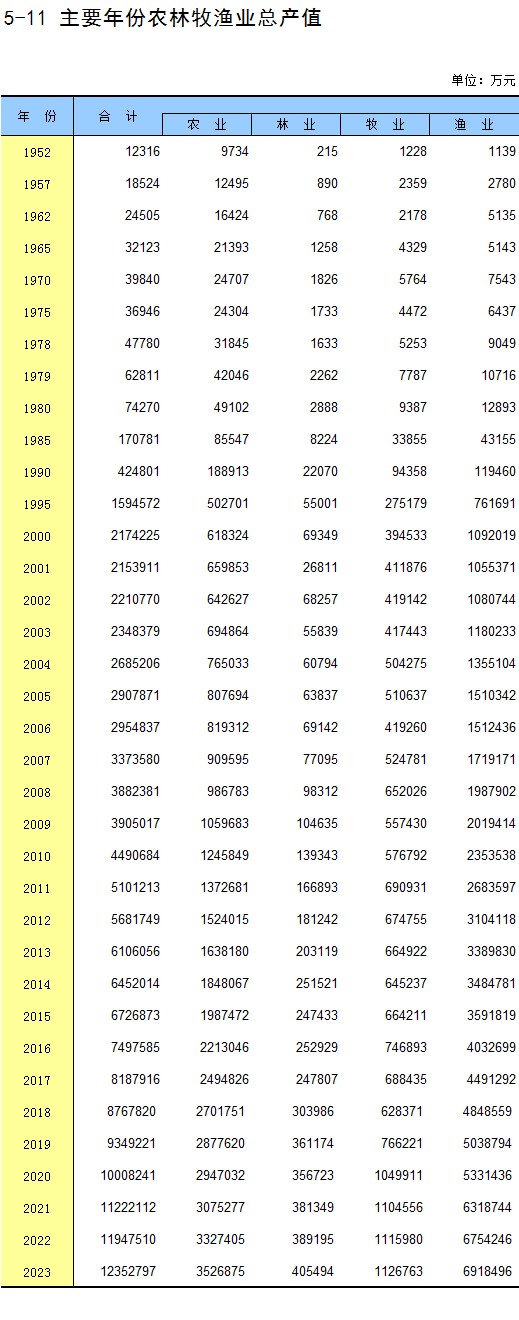 5-11 主要年份农林牧渔业总产值

单位：万元

| 年 份 | 合 计 | 农 业 | 林 业 | 牧 业 | 渔 业 |
|---|---|---|---|---|---|
| 1952 | 12316 | 9734 | 215 | 1228 | 1139 |
| 1957 | 18524 | 12495 | 890 | 2359 | 2780 |
| 1962 | 24505 | 16424 | 768 | 2178 | 5135 |
| 1965 | 32123 | 21393 | 1258 | 4329 | 5143 |
| 1970 | 39840 | 24707 | 1826 | 5764 | 7543 |
| 1975 | 36946 | 24304 | 1733 | 4472 | 6437 |
| 1978 | 47780 | 31845 | 1633 | 5253 | 9049 |
| 1979 | 62811 | 42046 | 2262 | 7787 | 10716 |
| 1980 | 74270 | 49102 | 2888 | 9387 | 12893 |
| 1985 | 170781 | 85547 | 8224 | 33855 | 43155 |
| 1990 | 424801 | 188913 | 22070 | 94358 | 119460 |
| 1995 | 1594572 | 502701 | 55001 | 275179 | 761691 |
| 2000 | 2174225 | 618324 | 69349 | 394533 | 1092019 |
| 2001 | 2153911 | 659853 | 26811 | 411876 | 1055371 |
| 2002 | 2210770 | 642627 | 68257 | 419142 | 1080744 |
| 2003 | 2348379 | 694864 | 55839 | 417443 | 1180233 |
| 2004 | 2685206 | 765033 | 60794 | 504275 | 1355104 |
| 2005 | 2907871 | 807694 | 63837 | 510637 | 1510342 |
| 2006 | 2954837 | 819312 | 69142 | 419260 | 1512436 |
| 2007 | 3373580 | 909595 | 77095 | 524781 | 1719171 |
| 2008 | 3882381 | 986783 | 98312 | 652026 | 1987902 |
| 2009 | 3905017 | 1059683 | 104635 | 557430 | 2019414 |
| 2010 | 4490684 | 1245849 | 139343 | 576792 | 2353538 |
| 2011 | 5101213 | 1372681 | 166893 | 690931 | 2683597 |
| 2012 | 5681749 | 1524015 | 181242 | 674755 | 3104118 |
| 2013 | 6106056 | 1638180 | 203119 | 664922 | 3389830 |
| 2014 | 6452014 | 1848067 | 251521 | 645237 | 3484781 |
| 2015 | 6726873 | 1987472 | 247433 | 664211 | 3591819 |
| 2016 | 7497585 | 2213046 | 252929 | 746893 | 4032699 |
| 2017 | 8187916 | 2494826 | 247807 | 688435 | 4491292 |
| 2018 | 8767820 | 2701751 | 303986 | 628371 | 4848559 |
| 2019 | 9349221 | 2877620 | 361174 | 766221 | 5038794 |
| 2020 | 10008241 | 2947032 | 356723 | 1049911 | 5331436 |
| 2021 | 11222112 | 3075277 | 381349 | 1104556 | 6318744 |
| 2022 | 11947510 | 3327405 | 389195 | 1115980 | 6754246 |
| 2023 | 12352797 | 3526875 | 405494 | 1126763 | 6918496 |